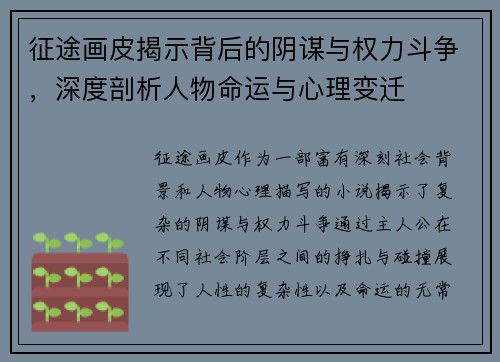 征途画皮揭示背后的阴谋与权力斗争，深度剖析人物命运与心理变迁

征途画皮作为一部富有深刻社会背景和人物心理描写的小说揭示了复杂的阴谋与权力斗争通过主人公在不同社会阶层之间的挣扎与碰撞展现了人性的复杂性以及命运的无常